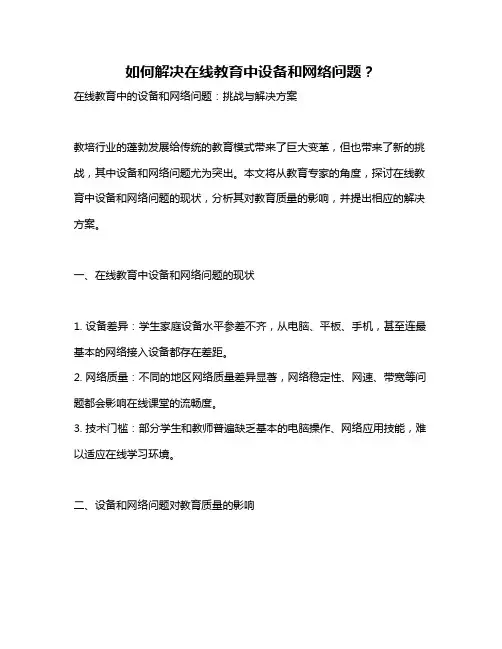 如何解决在线教育中设备和网络问题？

在线教育中的设备和网络问题：挑战与解决方案

教培行业的蓬勃发展给传统的教育模式带来了巨大变革，但也带来了新的挑战，其中设备和网络问题尤为突出。本文将从教育专家的角度，探讨在线教育中设备和网络问题的现状，分析其对教育质量的影响，并提出相应的解决方案。

一、在线教育中设备和网络问题的现状

1. 设备差异：学生家庭设备水平参差不齐，从电脑、平板、手机，甚至连最基本的网络接入设备都存在差距。
2. 网络质量：不同的地区网络质量差异显著，网络稳定性、网速、带宽等问题都会影响在线课堂的流畅度。
3. 技术门槛：部分学生和教师普遍缺乏基本的电脑操作、网络应用技能，难以适应在线学习环境。

二、设备和网络问题对教育质量的影响